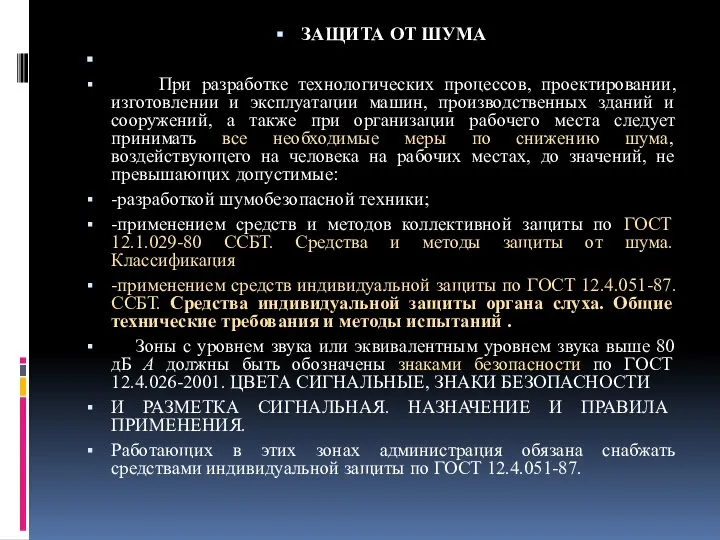 ЗАЩИТА ОТ ШУМА

При разработке технологических процессов, проектировании, изготовлении и эксплуатации машин, производственных зданий и сооружений, а также при организации рабочего места следует принимать все необходимые меры по снижению шума, воздействующего на человека на рабочих местах, до значений, не превышающих допустимые:

-разработкой шумобезопасной техники;

-применением средств и методов коллективной защиты по ГОСТ 12.1.029-80 ССБТ. Средства и методы защиты от шума. Классификация

-применением средств индивидуальной защиты по ГОСТ 12.4.051-87. ССБТ. Средства индивидуальной защиты органа слуха. Общие технические требования и методы испытаний .

Зоны с уровнем звука или эквивалентным уровнем звука выше 80 дБ А должны быть обозначены знаками безопасности по ГОСТ 12.4.026-2001. ЦВЕТА СИГНАЛЬНЫЕ, ЗНАКИ БЕЗОПАСНОСТИ

И РАЗМЕТКА СИГНАЛЬНАЯ. НАЗНАЧЕНИЕ И ПРАВИЛА ПРИМЕНЕНИЯ.

Работающих в этих зонах администрация обязана снабжать средствами индивидуальной защиты по ГОСТ 12.4.051-87.